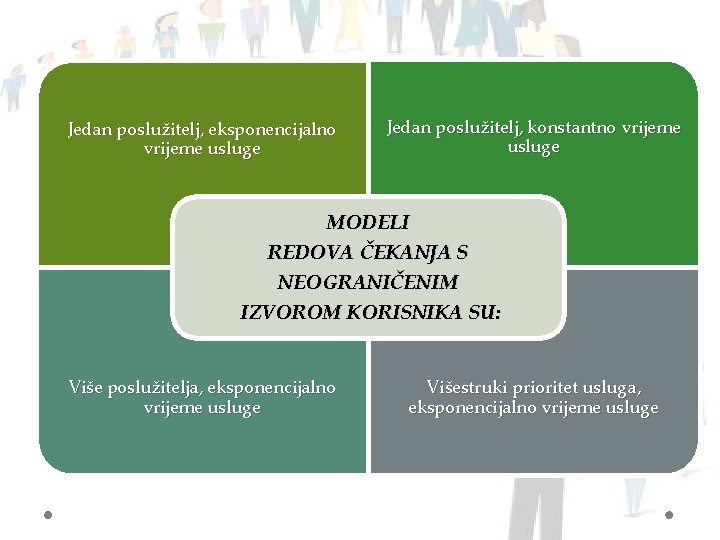 Jedan poslužitelj, eksponencijalno vrijeme usluge

Jedan poslužitelj, konstantno vrijeme usluge

MODELI
REDOVA ČEKANJA S
NEOGRANIČENIM
IZVOROM KORISNIKA SU:

Više poslužitelja, eksponencijalno vrijeme usluge

Višestruki prioritet usluga, eksponencijalno vrijeme usluge